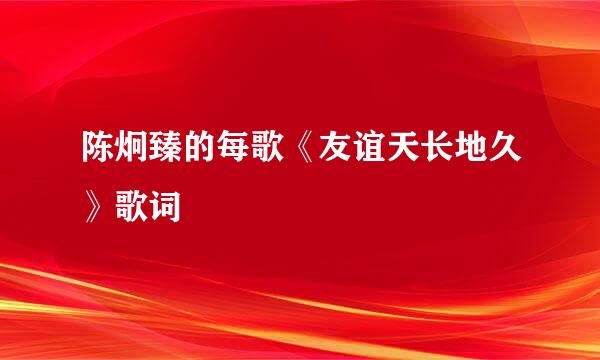 陈炯臻的每歌《友谊天长地久》歌词